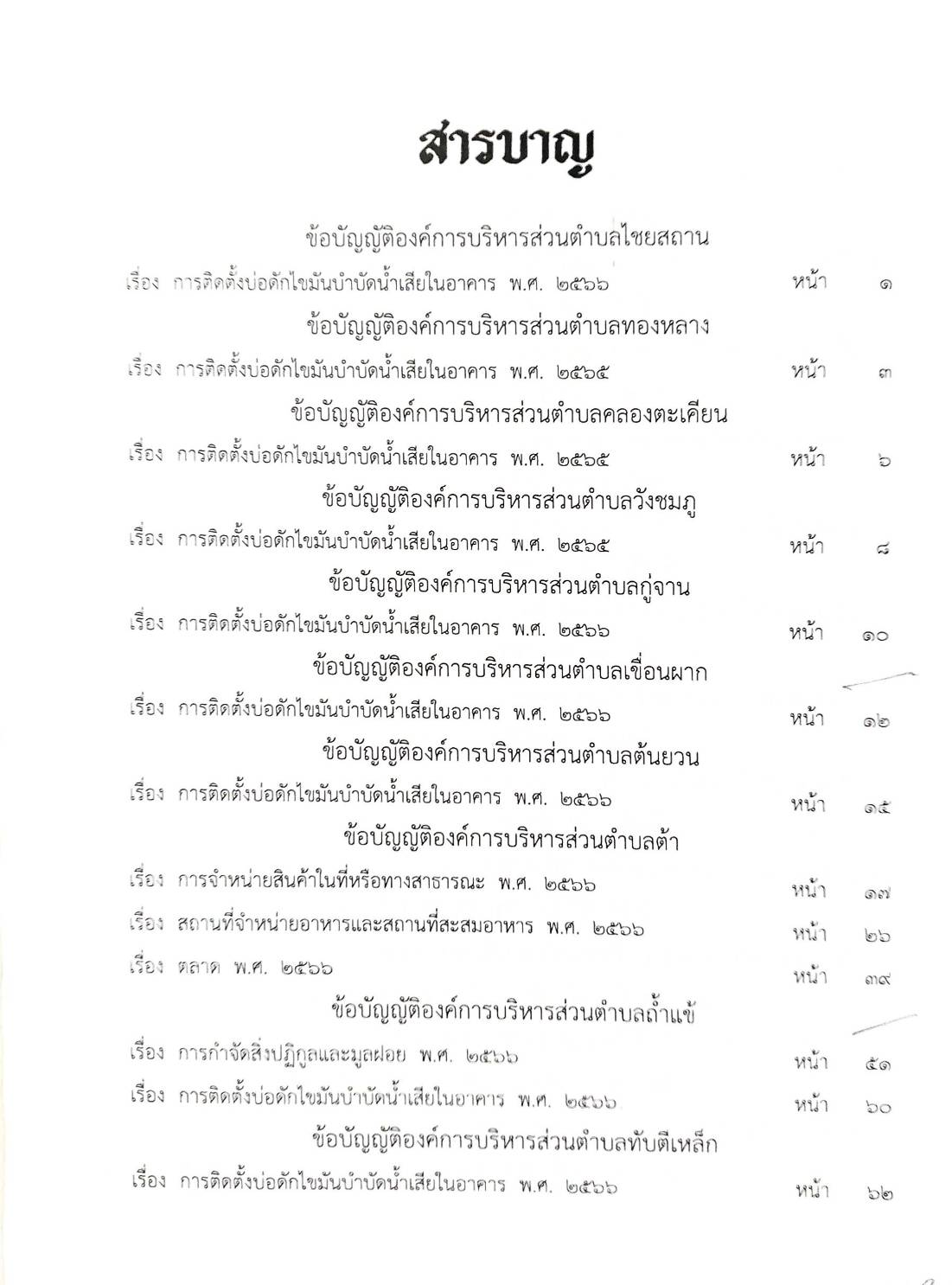 สารบาญ

ข้อบัญญัติองค์การบริหารส่วนตำบลไชยสถาน

เรื่อง การติดตั้งบ่อดักไขมันบำบัดน้ำเสียในอาคาร พ.ศ. ๒๕๖๖ หน้า ๑

ข้อบัญญัติองค์การบริหารส่วนตำบลทองหลาง

เรื่อง การติดตั้งบ่อดักไขมันบำบัดน้ำเสียในอาคาร พ.ศ. ๒๕๖๕ หน้า ๓

ข้อบัญญัติองค์การบริหารส่วนตำบลคลองตะเคียน

เรื่อง การติดตั้งบ่อดักไขมันบำบัดน้ำเสียในอาคาร พ.ศ. ๒๕๖๕ หน้า ๖

ข้อบัญญัติองค์การบริหารส่วนตำบลวังชมภู

เรื่อง การติดตั้งบ่อดักไขมันบำบัดน้ำเสียในอาคาร พ.ศ. ๒๕๖๕ หน้า ๘

ข้อบัญญัติองค์การบริหารส่วนตำบลกู่จาน

เรื่อง การติดตั้งบ่อดักไขมันบำบัดน้ำเสียในอาคาร พ.ศ. ๒๕๖๖ หน้า ๑๐

ข้อบัญญัติองค์การบริหารส่วนตำบลเขื่อนผาก

เรื่อง การติดตั้งบ่อดักไขมันบำบัดน้ำเสียในอาคาร พ.ศ. ๒๕๖๖ หน้า ๑๒

ข้อบัญญัติองค์การบริหารส่วนตำบลต้นยวน

เรื่อง การติดตั้งบ่อดักไขมันบำบัดน้ำเสียในอาคาร พ.ศ. ๒๕๖๖ หน้า ๑๕

ข้อบัญญัติองค์การบริหารส่วนตำบลต้า

เรื่อง การจำหน่ายสินค้าในที่หรือทางสาธารณะ พ.ศ. ๒๕๖๖ หน้า ๑๗

เรื่อง สถานที่จำหน่ายอาหารและสถานที่สะสมอาหาร พ.ศ. ๒๕๖๖ หน้า ๒๖

เรื่อง ตลาด พ.ศ. ๒๕๖๖ หน้า ๓๙

ข้อบัญญัติองค์การบริหารส่วนตำบลถ้ำแข้

เรื่อง การกำจัดสิ่งปฏิกูลและมูลฝอย พ.ศ. ๒๕๖๖ หน้า ๕๑

เรื่อง การติดตั้งบ่อดักไขมันบำบัดน้ำเสียในอาคาร พ.ศ. ๒๕๖๖ หน้า ๖๐

ข้อบัญญัติองค์การบริหารส่วนตำบลทับตีเหล็ก

เรื่อง การติดตั้งบ่อดักไขมันบำบัดน้ำเสียในอาคาร พ.ศ. ๒๕๖๖ หน้า ๖๒